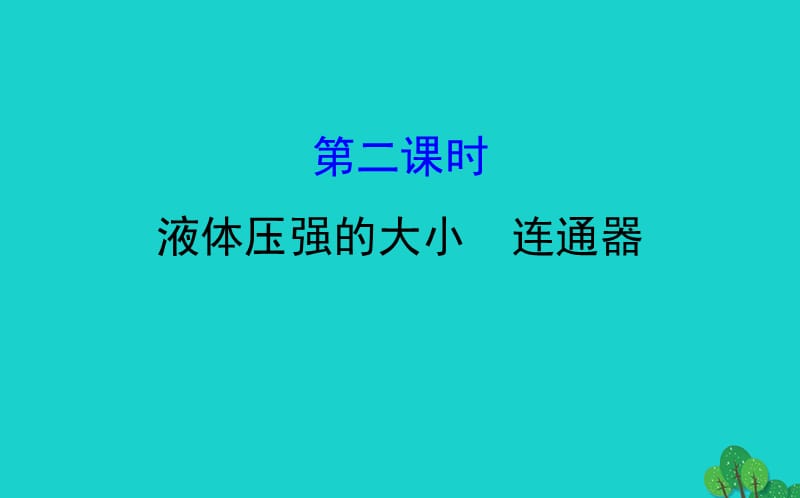 第二课时

液体压强的大小　连通器